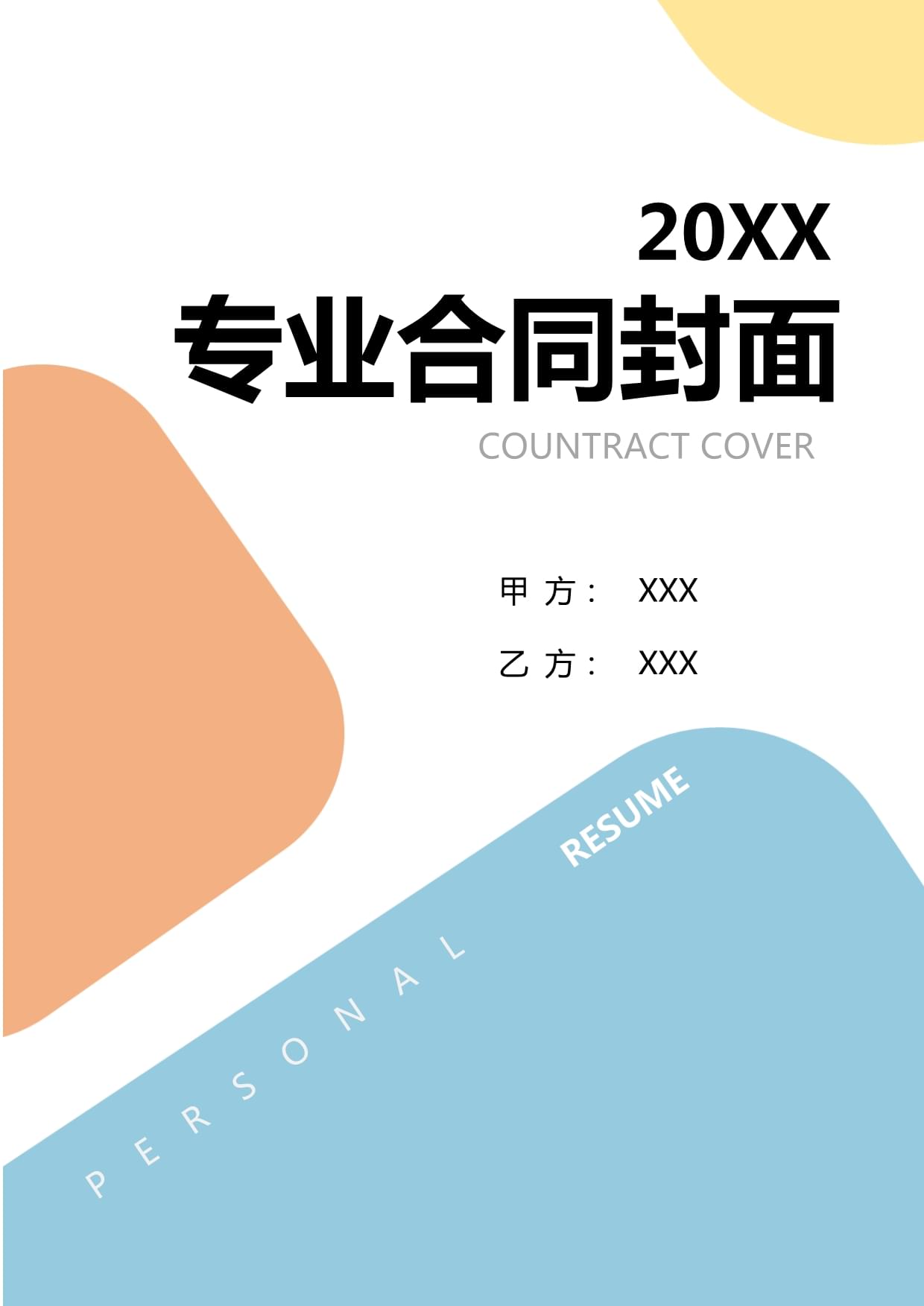 20XX

专业合同封面

COUNTRACT COVER

甲 方： XXX

乙 方： XXX

PERSONAL RESUME